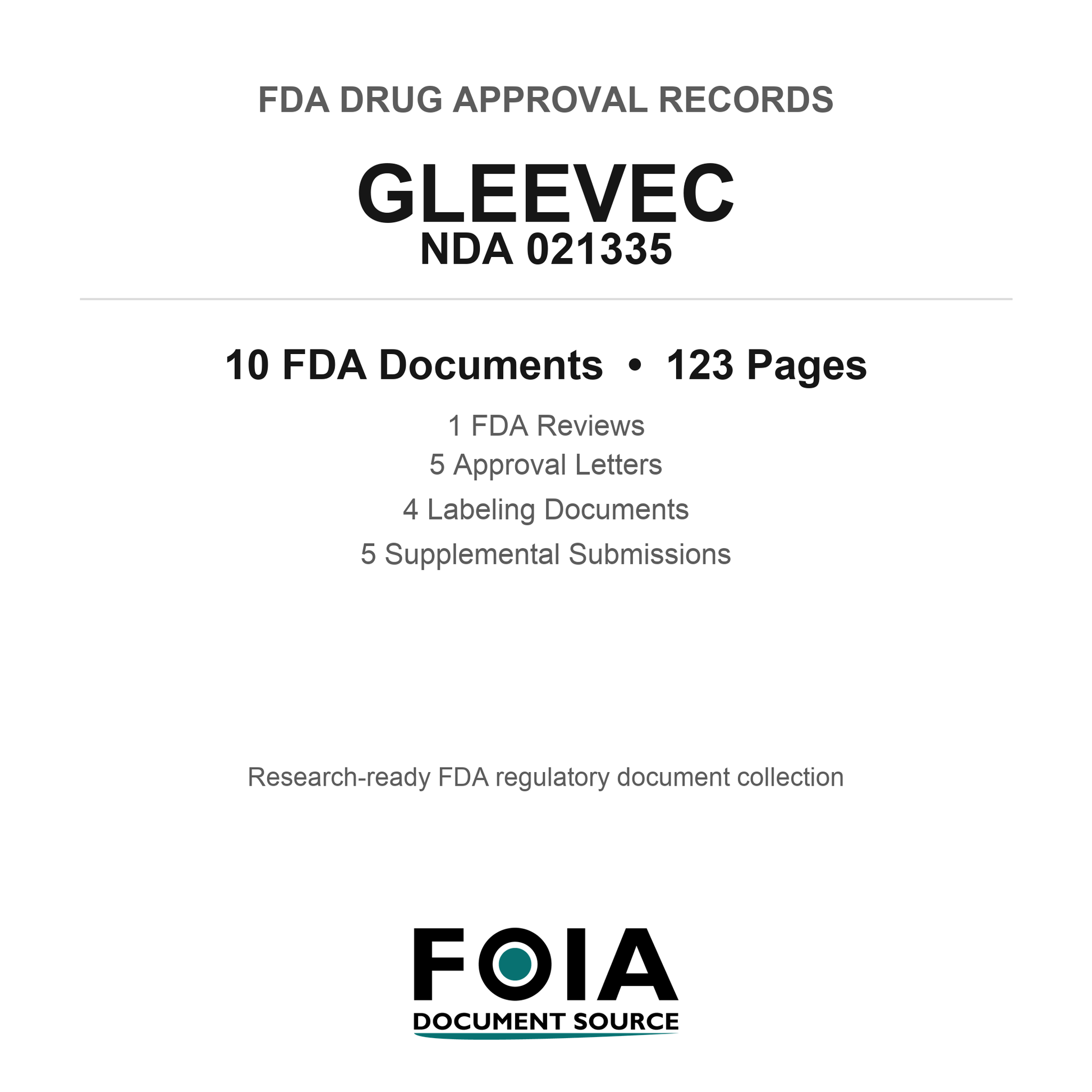 FDA DRUG APPROVAL RECORDS

GLEEVEC
NDA 021335

10 FDA Documents • 123 Pages

1 FDA Reviews
5 Approval Letters
4 Labeling Documents
5 Supplemental Submissions

Research-ready FDA regulatory document collection

FOIA
DOCUMENT SOURCE